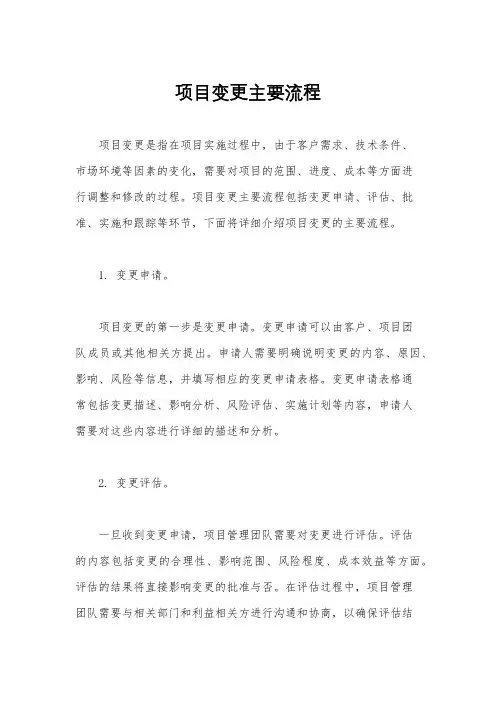 项目变更主要流程

项目变更是指在项目实施过程中，由于客户需求、技术条件、市场环境等因素的变化，需要对项目的范围、进度、成本等方面进行调整和修改的过程。项目变更主要流程包括变更申请、评估、批准、实施和跟踪等环节，下面将详细介绍项目变更的主要流程。

1. 变更申请。

项目变更的第一步是变更申请。变更申请可以由客户、项目团队成员或其他相关方提出。申请人需要明确说明变更的内容、原因、影响、风险等信息，并填写相应的变更申请表格。变更申请表格通常包括变更描述、影响分析、风险评估、实施计划等内容，申请人需要对这些内容进行详细的描述和分析。

2. 变更评估。

一旦收到变更申请，项目管理团队需要对变更进行评估。评估的内容包括变更的合理性、影响范围、风险程度、成本效益等方面。评估的结果将直接影响变更的批准与否。在评估过程中，项目管理团队需要与相关部门和利益相关方进行沟通和协商，以确保评估结